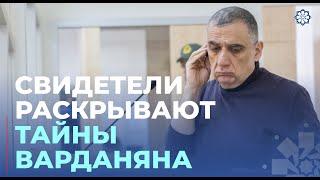 СВИДЕТЕЛИ РАСКРЫВАЮТ ТАЙНЫ ВАРДАНЯНА